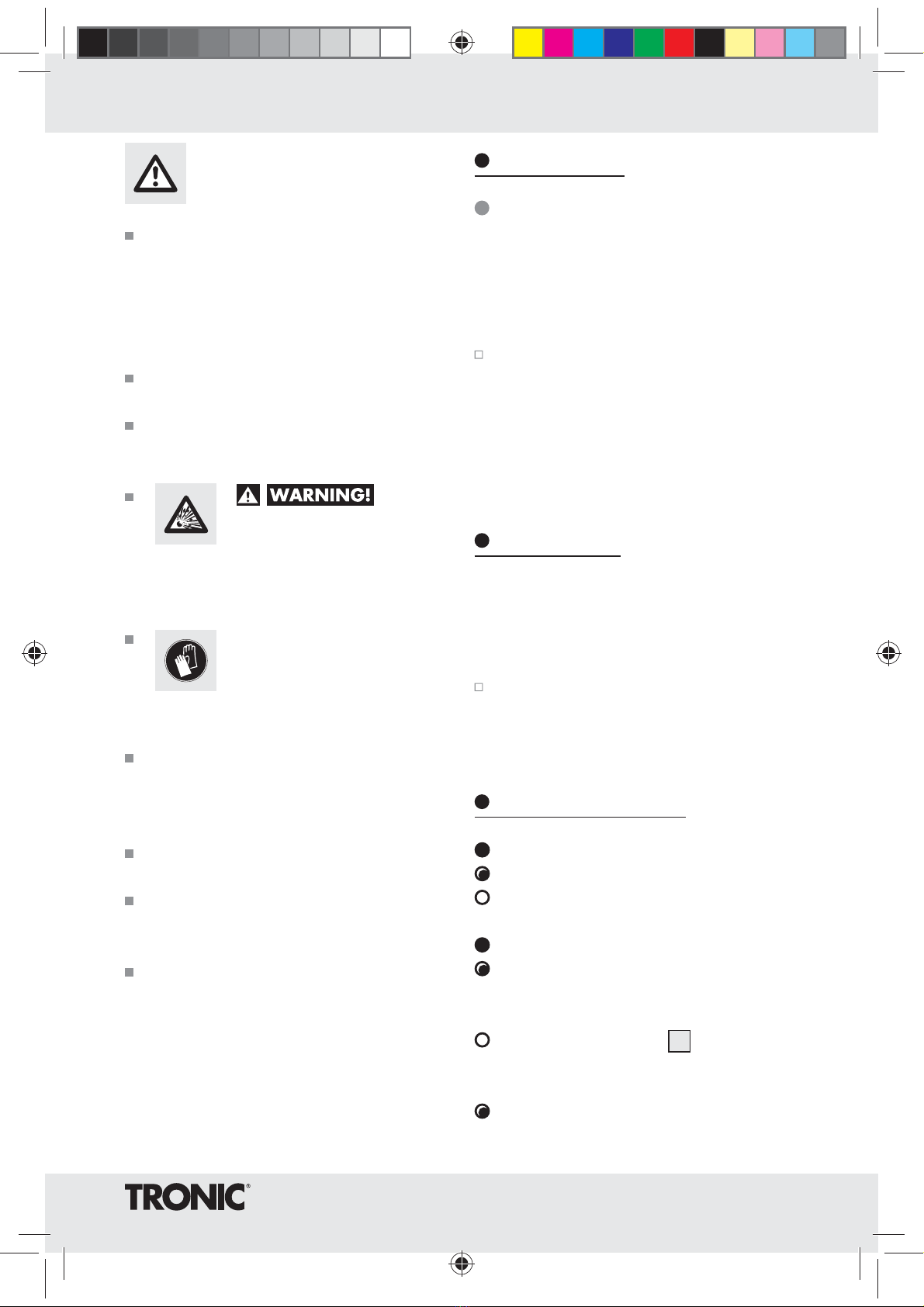 WARNING!

TRONIC®